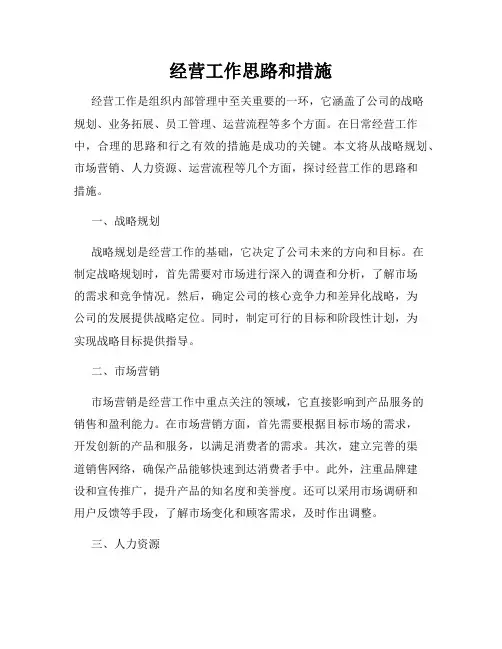 经营工作思路和措施

经营工作是组织内部管理中至关重要的一环，它涵盖了公司的战略规划、业务拓展、员工管理、运营流程等多个方面。在日常经营工作中，合理的思路和行之有效的措施是成功的关键。本文将从战略规划、市场营销、人力资源、运营流程等几个方面，探讨经营工作的思路和措施。

一、战略规划

战略规划是经营工作的基础，它决定了公司未来的方向和目标。在制定战略规划时，首先需要对市场进行深入的调查和分析，了解市场的需求和竞争情况。然后，确定公司的核心竞争力和差异化战略，为公司的发展提供战略定位。同时，制定可行的目标和阶段性计划，为实现战略目标提供指导。

二、市场营销

市场营销是经营工作中重点关注的领域，它直接影响到产品服务的销售和盈利能力。在市场营销方面，首先需要根据目标市场的需求，开发创新的产品和服务，以满足消费者的需求。其次，建立完善的渠道销售网络，确保产品能够快速到达消费者手中。此外，注重品牌建设和宣传推广，提升产品的知名度和美誉度。还可以采用市场调研和用户反馈等手段，了解市场变化和顾客需求，及时作出调整。

三、人力资源